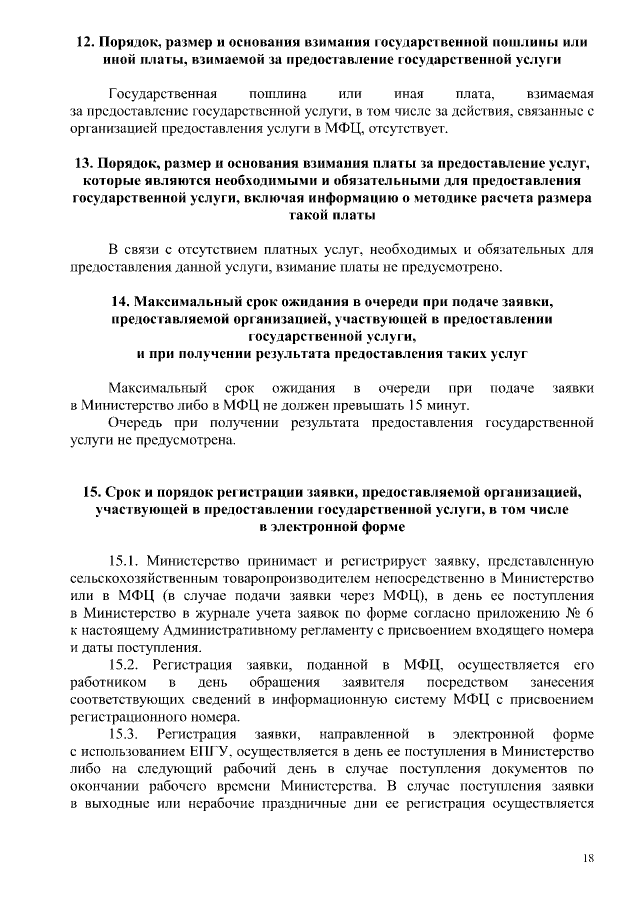 12. Порядок, размер и основания взимания государственной пошлины или иной платы, взимаемой за предоставление государственной услуги

Государственная пошлина или иная плата, взимаемая за предоставление государственной услуги, в том числе за действия, связанные с организацией предоставления услуги в МФЦ, отсутствует.

13. Порядок, размер и основания взимания платы за предоставление услуг, которые являются необходимыми и обязательными для предоставления государственной услуги, включая информацию о методике расчета размера такой платы

В связи с отсутствием платных услуг, необходимых и обязательных для предоставления данной услуги, взимание платы не предусмотрено.

14. Максимальный срок ожидания в очереди при подаче заявки, предоставляемой организацией, участвующей в предоставлении государственной услуги, и при получении результата предоставления таких услуг

Максимальный срок ожидания в очереди при подаче заявки в Министерство либо в МФЦ не должен превышать 15 минут.

Очередь при получении результата предоставления государственной услуги не предусмотрена.

15. Срок и порядок регистрации заявки, предоставляемой организацией, участвующей в предоставлении государственной услуги, в том числе в электронной форме

15.1. Министерство принимает и регистрирует заявку, представленную сельскохозяйственным товаропроизводителем непосредственно в Министерство или в МФЦ (в случае подачи заявки через МФЦ), в день ее поступления в Министерство в журнале учета заявок по форме согласно приложению № 6 к настоящему Административному регламенту с присвоением входящего номера и даты поступления.

15.2. Регистрация заявки, поданной в МФЦ, осуществляется его работником в день обращения заявителя посредством занесения соответствующих сведений в информационную систему МФЦ с присвоением регистрационного номера.

15.3. Регистрация заявки, направленной в электронной форме с использованием ЕПГУ, осуществляется в день ее поступления в Министерство либо на следующий рабочий день в случае поступления документов по окончании рабочего времени Министерства. В случае поступления заявки в выходные или нерабочие праздничные дни ее регистрация осуществляется

18